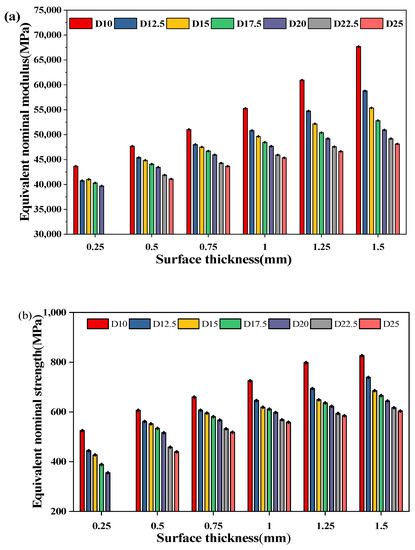 (a)

D10 D12.5 D15 D17.5 D20 D22.5 D25

Equivalent nominal modulus(MPa)

75,000
70,000
65,000
60,000
55,000
50,000
45,000
40,000
35,000
30,000

0.25 0.5 0.75 1 1.25 1.5

Surface thickness(mm)

(b)

D10 D12.5 D15 D17.5 D20 D22.5 D25

Equivalent nominal strength(MPa)

1,000
800
600
400
200

0.25 0.5 0.75 1 1.25 1.5

Surface thickness(mm)